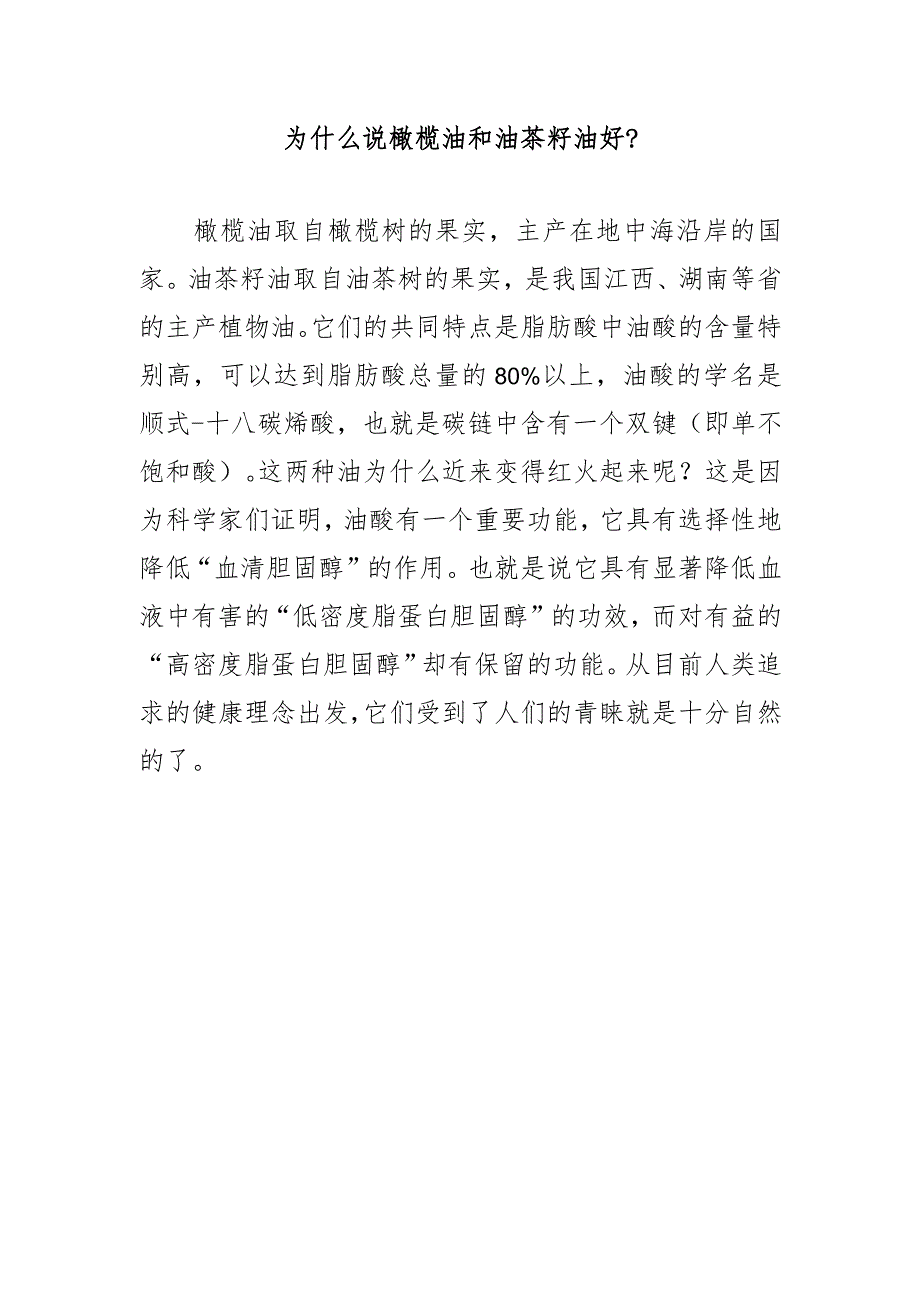 为什么说橄榄油和油茶籽油好?

橄榄油取自橄榄树的果实，主产在地中海沿岸的国家。油茶籽油取自油茶树的果实，是我国江西、湖南等省的主产植物油。它们的共同特点是脂肪酸中油酸的含量特别高，可以达到脂肪酸总量的80%以上，油酸的学名是顺式-十八碳烯酸，也就是碳链中含有一个双键（即单不饱和酸）。这两种油为什么近来变得红火起来呢？这是因为科学家们证明，油酸有一个重要功能，它具有选择性地降低“血清胆固醇”的作用。也就是说它具有显著降低血液中有害的“低密度脂蛋白胆固醇”的功效，而对有益的“高密度脂蛋白胆固醇”却有保留的功能。从目前人类追求的健康理念出发，它们受到了人们的青睐就是十分自然的了。